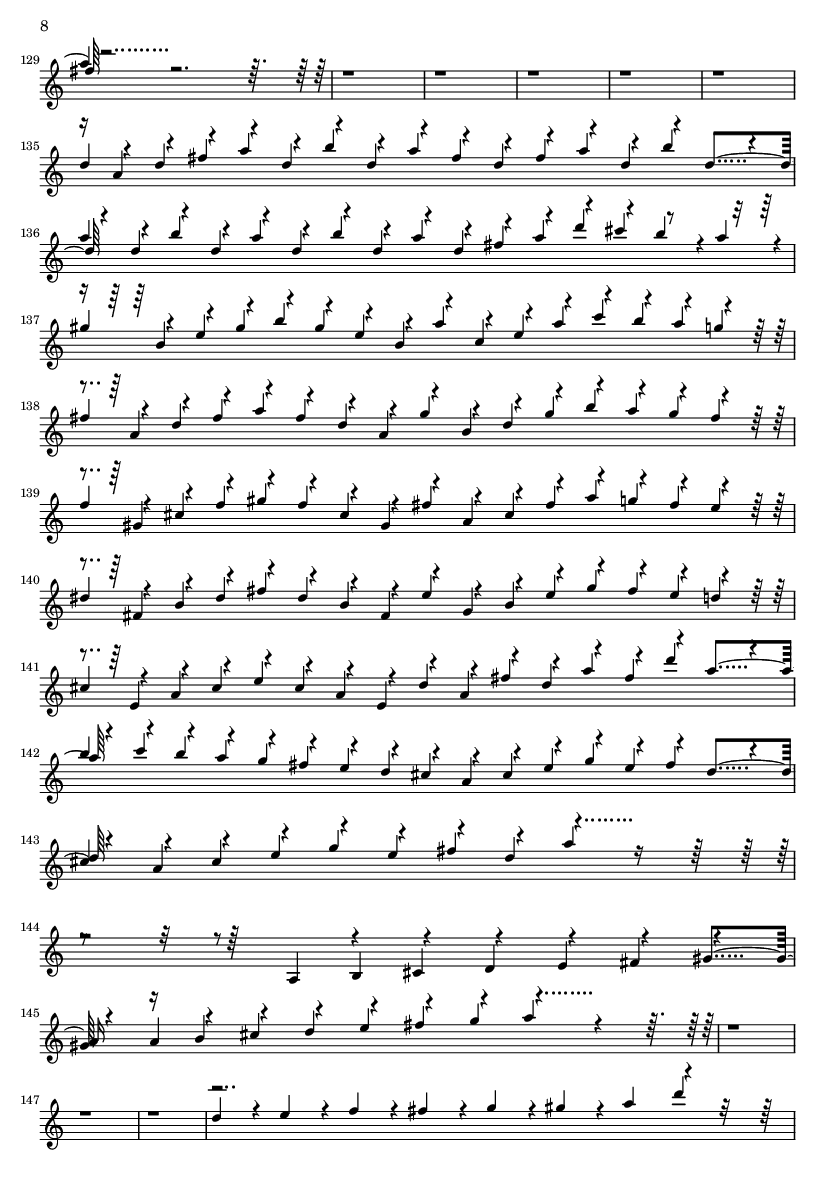 8

129

135

136

137

138

139

140

141

142

143

144

145

147